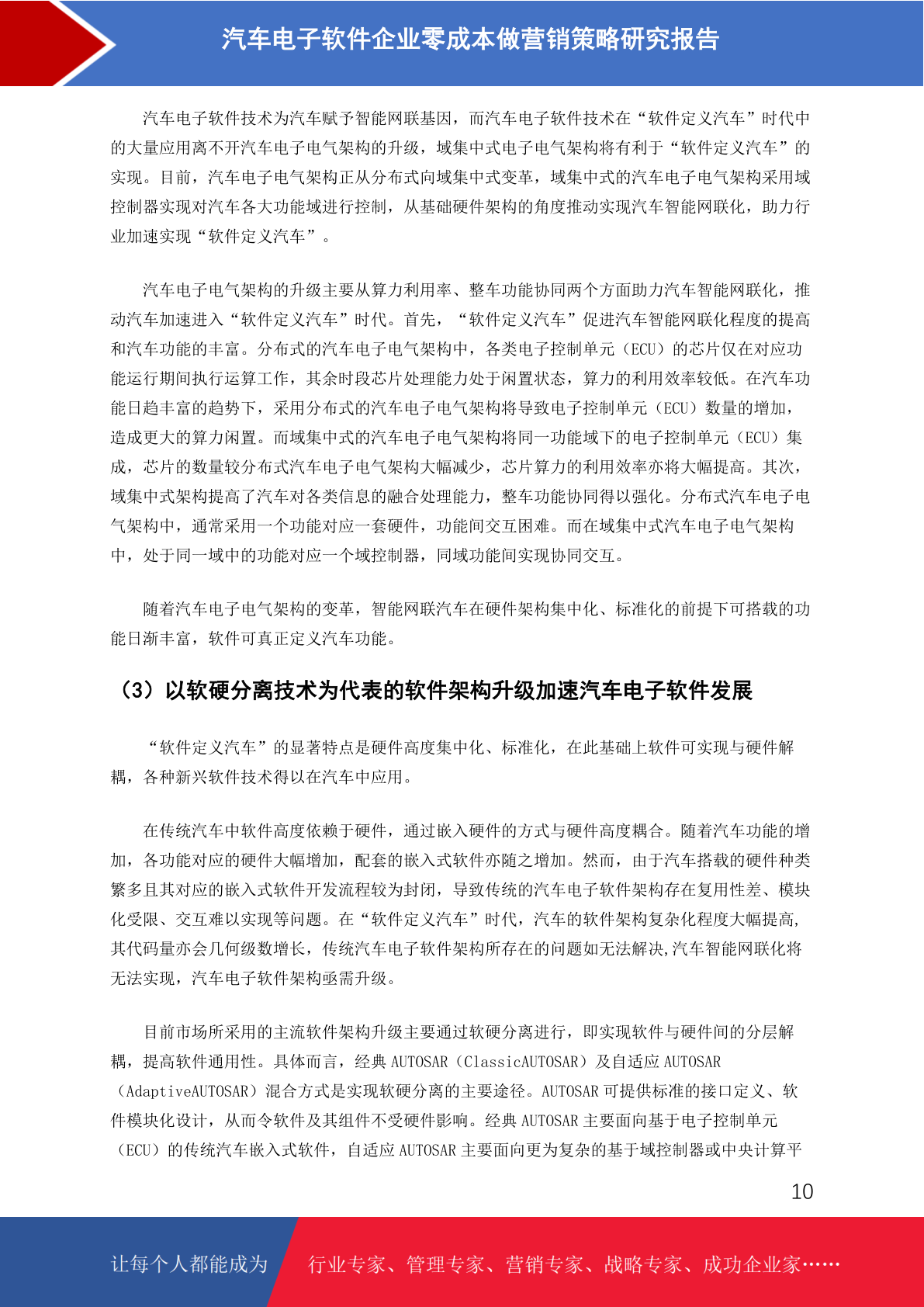 汽车电子软件企业零成本做营销策略研究报告

汽车电子软件技术为汽车赋予智能网联基因，而汽车电子软件技术在“软件定义汽车”时代中的大量应用离不开汽车电子电气架构的升级，域集中式电子电气架构将有利于“软件定义汽车”的实现。目前，汽车电子电气架构正从分布式向域集中式变革，域集中式的汽车电子电气架构采用域控制器实现对汽车各大功能域进行控制，从基础硬件架构的角度推动实现汽车智能网联化，助力行业加速实现“软件定义汽车”。

汽车电子电气架构的升级主要从算力利用率、整车功能协同两个方面助力汽车智能网联化，推动汽车加速进入“软件定义汽车”时代。首先，“软件定义汽车”促进汽车智能网联化程度的提高和汽车功能的丰富。分布式的汽车电子电气架构中，各类电子控制单元（ECU）的芯片仅在对应功能运行期间执行运算工作，其余时段芯片处理能力处于闲置状态，算力的利用效率较低。在汽车功能日趋丰富的趋势下，采用分布式的汽车电子电气架构将导致电子控制单元（ECU）数量的增加，造成更大的算力闲置。而域集中式的汽车电子电气架构将同一功能域下的电子控制单元（ECU）集成，芯片的数量较分布式汽车电子电气架构大幅减少，芯片算力的利用效率亦将大幅提高。其次，域集中式架构提高了汽车对各类信息的融合处理能力，整车功能协同得以强化。分布式汽车电子电气架构中，通常采用一个功能对应一套硬件，功能间交互困难。而在域集中式汽车电子电气架构中，处于同一域中的功能对应一个域控制器，同域功能间实现协同交互。

随着汽车电子电气架构的变革，智能网联汽车在硬件架构集中化、标准化的前提下可搭载的功能日渐丰富，软件可真正定义汽车功能。

（3）以软硬分离技术为代表的软件架构升级加速汽车电子软件发展

“软件定义汽车”的显著特点是硬件高度集中化、标准化，在此基础上软件可实现与硬件解耦，各种新兴软件技术得以在汽车中应用。

在传统汽车中软件高度依赖于硬件，通过嵌入硬件的方式与硬件高度耦合。随着汽车功能的增加，各功能对应的硬件大幅增加，配套的嵌入式软件亦随之增加。然而，由于汽车搭载的硬件种类繁多且其对应的嵌入式软件开发流程较为封闭，导致传统的汽车电子软件架构存在复用性差、模块化受限、交互难以实现等问题。在“软件定义汽车”时代，汽车的软件架构复杂化程度大幅提高，其代码量亦会几何级数增长，传统汽车电子软件架构所存在的问题如无法解决,汽车智能网联化将无法实现，汽车电子软件架构亟需升级。

目前市场所采用的主流软件架构升级主要通过软硬分离进行，即实现软件与硬件间的分层解耦，提高软件通用性。具体而言，经典 AUTOSAR（ClassicAUTOSAR）及自适应 AUTOSAR（AdaptiveAUTOSAR）混合方式是实现软硬分离的主要途径。AUTOSAR 可提供标准的接口定义、软件模块化设计，从而令软件及其组件不受硬件影响。经典 AUTOSAR 主要面向基于电子控制单元（ECU）的传统汽车嵌入式软件，自适应 AUTOSAR 主要面向更为复杂的基于域控制器或中央计算平

10

让每个人都能成为 行业专家、管理专家、营销专家、战略专家、成功企业家……